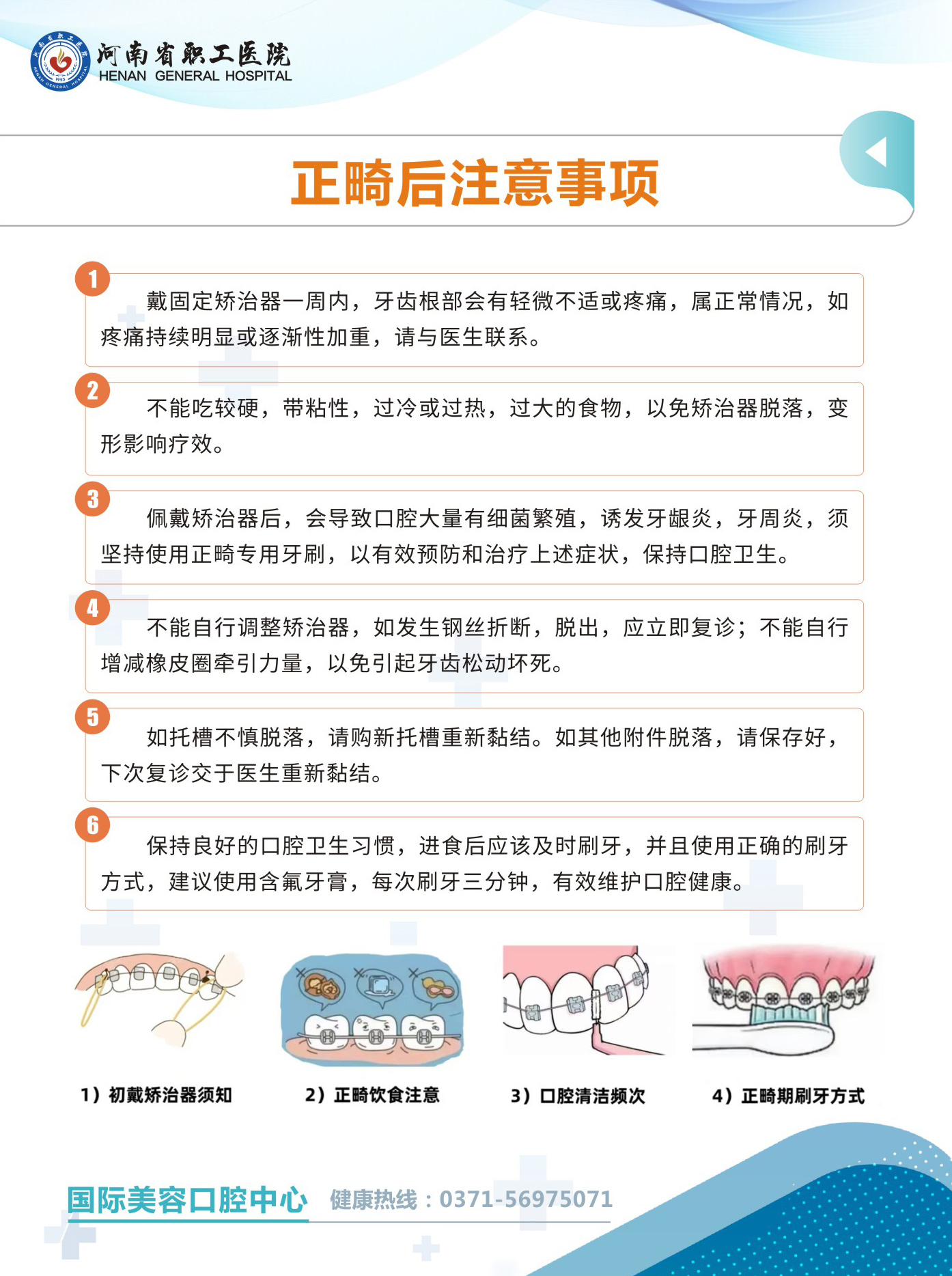 河南省职工医院
HENAN GENERAL HOSPITAL

正畸后注意事项

1 戴固定矫治器一周内，牙齿根部会有轻微不适或疼痛，属正常情况，如疼痛持续明显或逐渐性加重，请与医生联系。

2 不能吃较硬，带粘性，过冷或过热，过大的食物，以免矫治器脱落，变形影响疗效。

3 佩戴矫治器后，会导致口腔大量有细菌繁殖，诱发牙龈炎，牙周炎，须坚持使用正畸专用牙刷，以有效预防和治疗上述症状，保持口腔卫生。

4 不能自行调整矫治器，如发生钢丝折断，脱出，应立即复诊；不能自行增减橡皮圈牵引力量，以免引起牙齿松动坏死。

5 如托槽不慎脱落，请购新托槽重新黏结。如其他附件脱落，请保存好，下次复诊交于医生重新黏结。

6 保持良好的口腔卫生习惯，进食后应该及时刷牙，并且使用正确的刷牙方式，建议使用含氟牙膏，每次刷牙三分钟，有效维护口腔健康。

1）初戴矫治器须知
2）正畸饮食注意
3）口腔清洁频次
4）正畸期刷牙方式

国际美容口腔中心 健康热线：0371-56975071